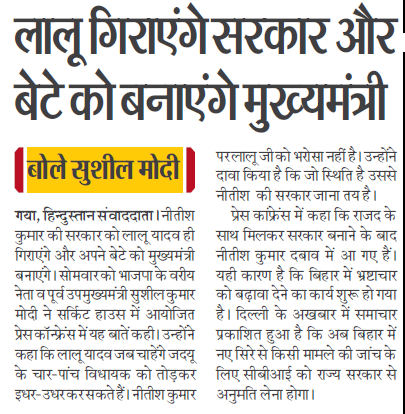 लालू गिराएंगे सरकार और बेटे को बनाएंगे मुख्यमंत्री

बोले सुशील मोदी

गया, हिन्दुस्तान संवाददाता। नीतीश कुमार की सरकार को लालू यादव ही गिराएंगे और अपने बेटे को मुख्यमंत्री बनाएंगे। सोमवार को भाजपा के वरीय नेता व पूर्व उपमुख्यमंत्री सुशील कुमार मोदी ने सर्किट हाउस में आयोजित प्रेस कॉन्फ्रेंस में यह बातें कही। उन्होंने कहा कि लालू यादव जब चाहेंगे जदयू के चार-पांच विधायक को तोड़कर इधर-उधर कर सकते हैं। नीतीश कुमार पर लालू जी को भरोसा नहीं है। उन्होंने दावा किया है कि जो स्थिति है उससे नीतीश की सरकार जाना तय है।

प्रेस कांफ्रेंस में कहा कि राजद के साथ मिलकर सरकार बनाने के बाद नीतीश कुमार दबाव में आ गए हैं। यही कारण है कि बिहार में भ्रष्टाचार को बढ़ावा देने का कार्य शुरू हो गया है। दिल्ली के अखबार में समाचार प्रकाशित हुआ है कि अब बिहार में नए सिरे से किसी मामले की जांच के लिए सीबीआई को राज्य सरकार से अनुमति लेना होगा।